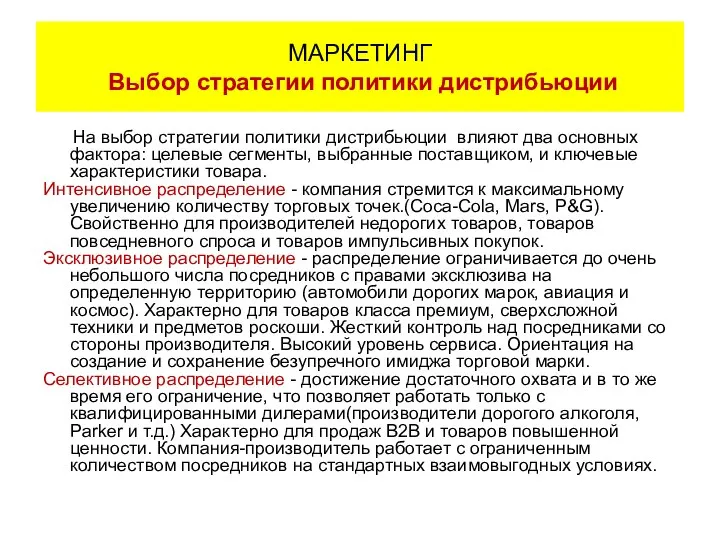 МАРКЕТИНГ
Выбор стратегии политики дистрибьюции

На выбор стратегии политики дистрибьюции влияют два основных фактора: целевые сегменты, выбранные поставщиком, и ключевые характеристики товара.

Интенсивное распределение - компания стремится к максимальному увеличению количеству торговых точек.(Coca-Cola, Mars, P&G). Свойственно для производителей недорогих товаров, товаров повседневного спроса и товаров импульсивных покупок.

Эксклюзивное распределение - распределение ограничивается до очень небольшого числа посредников с правами эксклюзива на определенную территорию (автомобили дорогих марок, авиация и космос). Характерно для товаров класса премиум, сверхсложной техники и предметов роскоши. Жесткий контроль над посредниками со стороны производителя. Высокий уровень сервиса. Ориентация на создание и сохранение безупречного имиджа торговой марки.

Селективное распределение - достижение достаточного охвата и в то же время его ограничение, что позволяет работать только с квалифицированными дилерами(производители дорогого алкоголя, Parker и т.д.) Характерно для продаж B2B и товаров повышенной ценности. Компания-производитель работает с ограниченным количеством посредников на стандартных взаимовыгодных условиях.